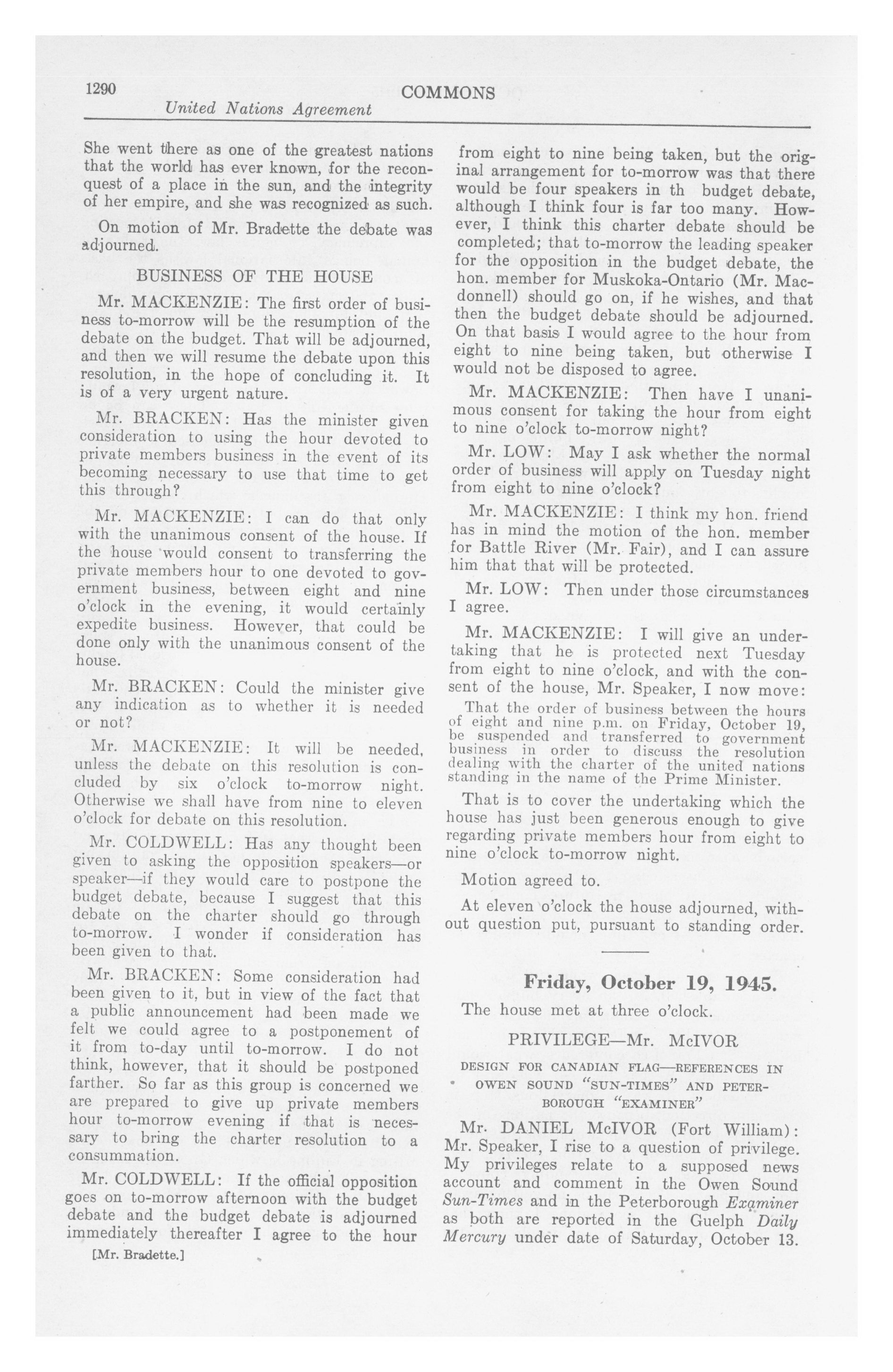 1290 COMMONS

United Nations Agreement

She went there as one of the greatest nations that the world has ever known, for the reconquest of a place in the sun, and the integrity of her empire, and she was recognized as such.

On motion of Mr. Bradette the debate was adjourned.

BUSINESS OF THE HOUSE

Mr. MACKENZIE: The first order of business to-morrow will be the resumption of the debate on the budget. That will be adjourned, and then we will resume the debate upon this resolution, in the hope of concluding it. It is of a very urgent nature.

Mr. BRACKEN: Has the minister given consideration to using the hour devoted to private members business in the event of its becoming necessary to use that time to get this through?

Mr. MACKENZIE: I can do that only with the unanimous consent of the house. If the house would consent to transferring the private members hour to one devoted to government business, between eight and nine o'clock in the evening, it would certainly expedite business. However, that could be done only with the unanimous consent of the house.

Mr. BRACKEN: Could the minister give any indication as to whether it is needed or not?

Mr. MACKENZIE: It will be needed, unless the debate on this resolution is concluded by six o'clock to-morrow night. Otherwise we shall have from nine to eleven o'clock for debate on this resolution.

Mr. COLDWELL: Has any thought been given to asking the opposition speakers—or speaker—if they would care to postpone the budget debate, because I suggest that this debate on the charter should go through to-morrow. I wonder if consideration has been given to that.

Mr. BRACKEN: Some consideration had been given to it, but in view of the fact that a public announcement had been made we felt we could agree to a postponement of it from to-day until to-morrow. I do not think, however, that it should be postponed farther. So far as this group is concerned we are prepared to give up private members hour to-morrow evening if that is necessary to bring the charter resolution to a consummation.

Mr. COLDWELL: If the official opposition goes on to-morrow afternoon with the budget debate and the budget debate is adjourned immediately thereafter I agree to the hour

[Mr. Bradette.]

from eight to nine being taken, but the original arrangement for to-morrow was that there would be four speakers in th budget debate, although I think four is far too many. However, I think this charter debate should be completed; that to-morrow the leading speaker for the opposition in the budget debate, the hon. member for Muskoka-Ontario (Mr. Macdonnell) should go on, if he wishes, and that then the budget debate should be adjourned. On that basis I would agree to the hour from eight to nine being taken, but otherwise I would not be disposed to agree.

Mr. MACKENZIE: Then have I unanimous consent for taking the hour from eight to nine o'clock to-morrow night?

Mr. LOW: May I ask whether the normal order of business will apply on Tuesday night from eight to nine o'clock?

Mr. MACKENZIE: I think my hon. friend has in mind the motion of the hon. member for Battle River (Mr. Fair), and I can assure him that that will be protected.

Mr. LOW: Then under those circumstances I agree.

Mr. MACKENZIE: I will give an undertaking that he is protected next Tuesday from eight to nine o'clock, and with the consent of the house, Mr. Speaker, I now move:

That the order of business between the hours of eight and nine p.m. on Friday, October 19, be suspended and transferred to government business in order to discuss the resolution dealing with the charter of the united nations standing in the name of the Prime Minister.

That is to cover the undertaking which the house has just been generous enough to give regarding private members hour from eight to nine o'clock to-morrow night.

Motion agreed to.

At eleven o'clock the house adjourned, without question put, pursuant to standing order.

Friday, October 19, 1945.

The house met at three o'clock.

PRIVILEGE—Mr. McIVOR

DESIGN FOR CANADIAN FLAG—REFERENCES IN OWEN SOUND "SUN-TIMES" AND PETERBOROUGH "EXAMINER"

Mr. DANIEL McIVOR (Fort William): Mr. Speaker, I rise to a question of privilege. My privileges relate to a supposed news account and comment in the Owen Sound Sun-Times and in the Peterborough Examiner as both are reported in the Guelph Daily Mercury under date of Saturday, October 13.